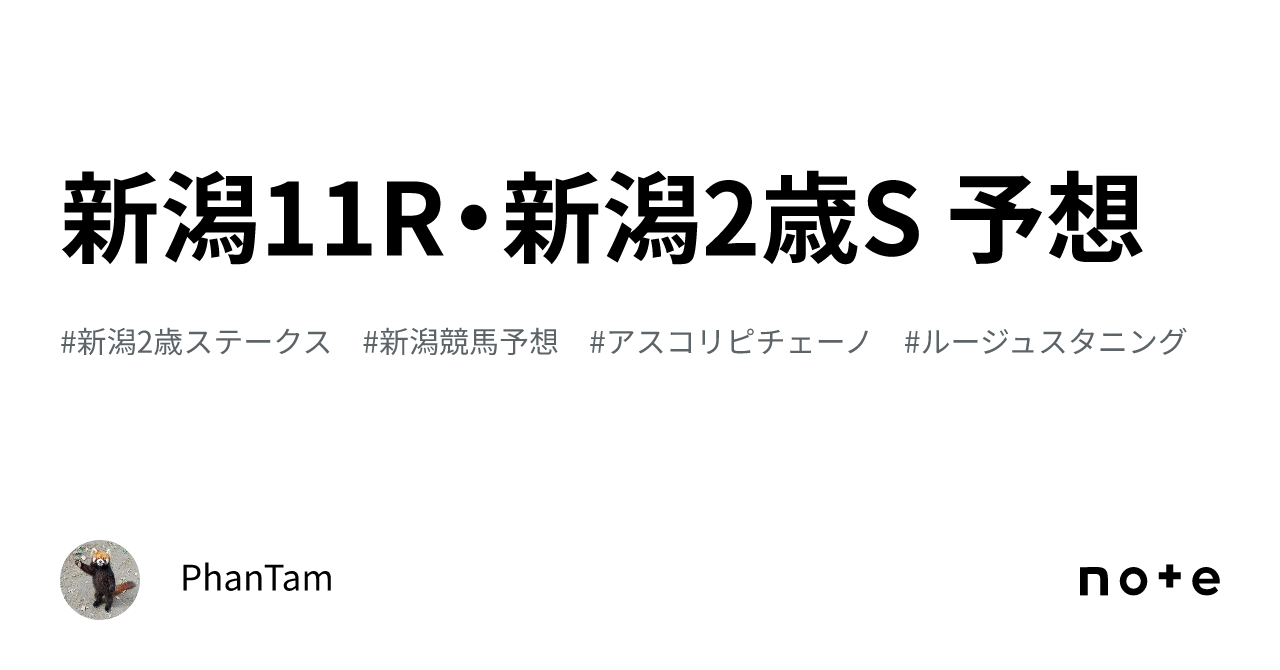 新潟11R・新潟2歳S 予想

#新潟2歳ステークス #新潟競馬予想 #アスコリピチェーノ #ルージュスタニング

PhanTam

note